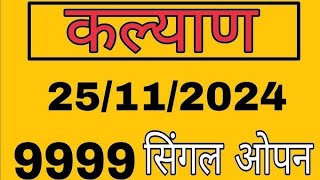 कल्याण

25/11/2024

9999 सिंगल ओपन